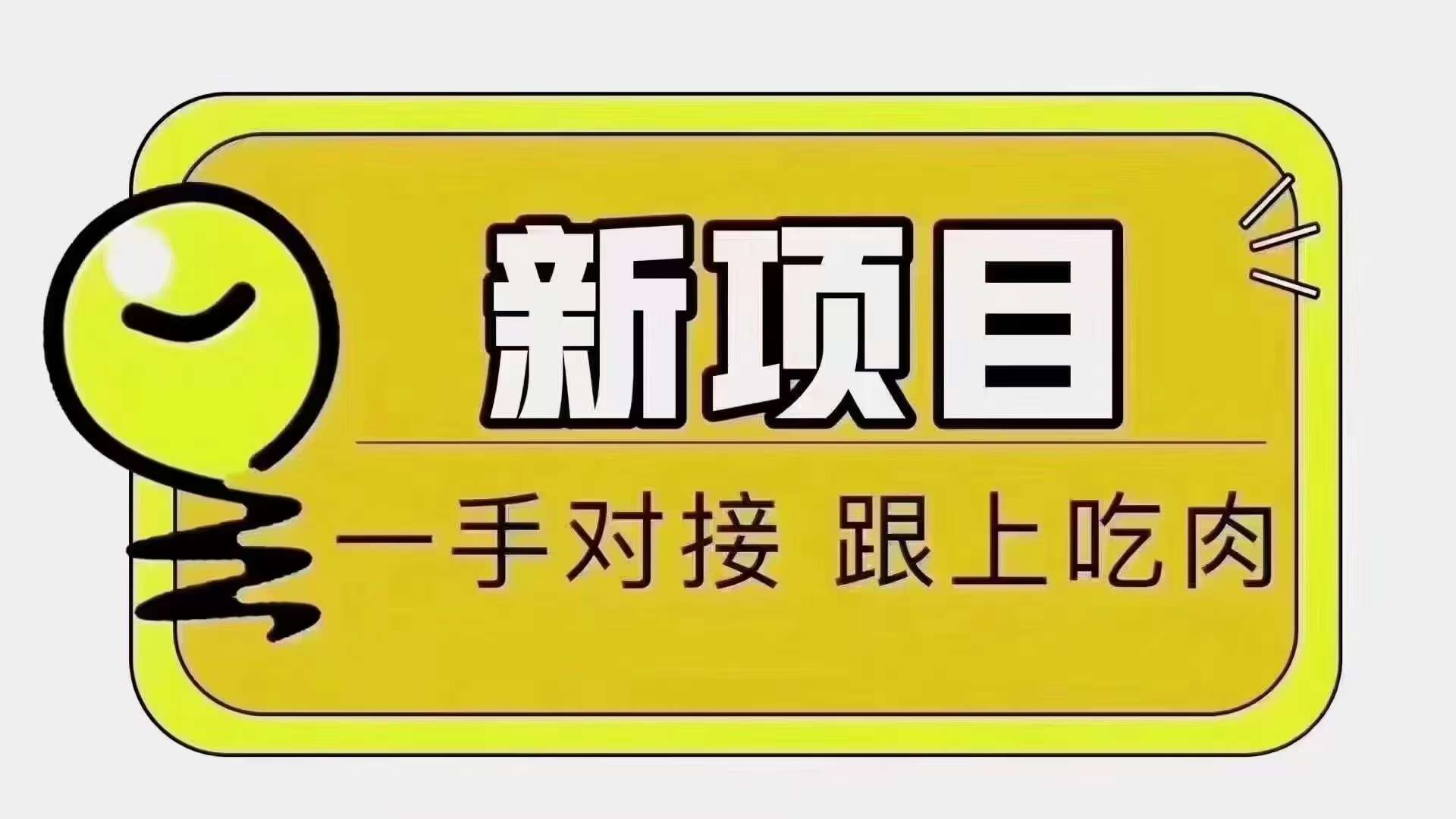 新项目

一手对接 跟上吃肉